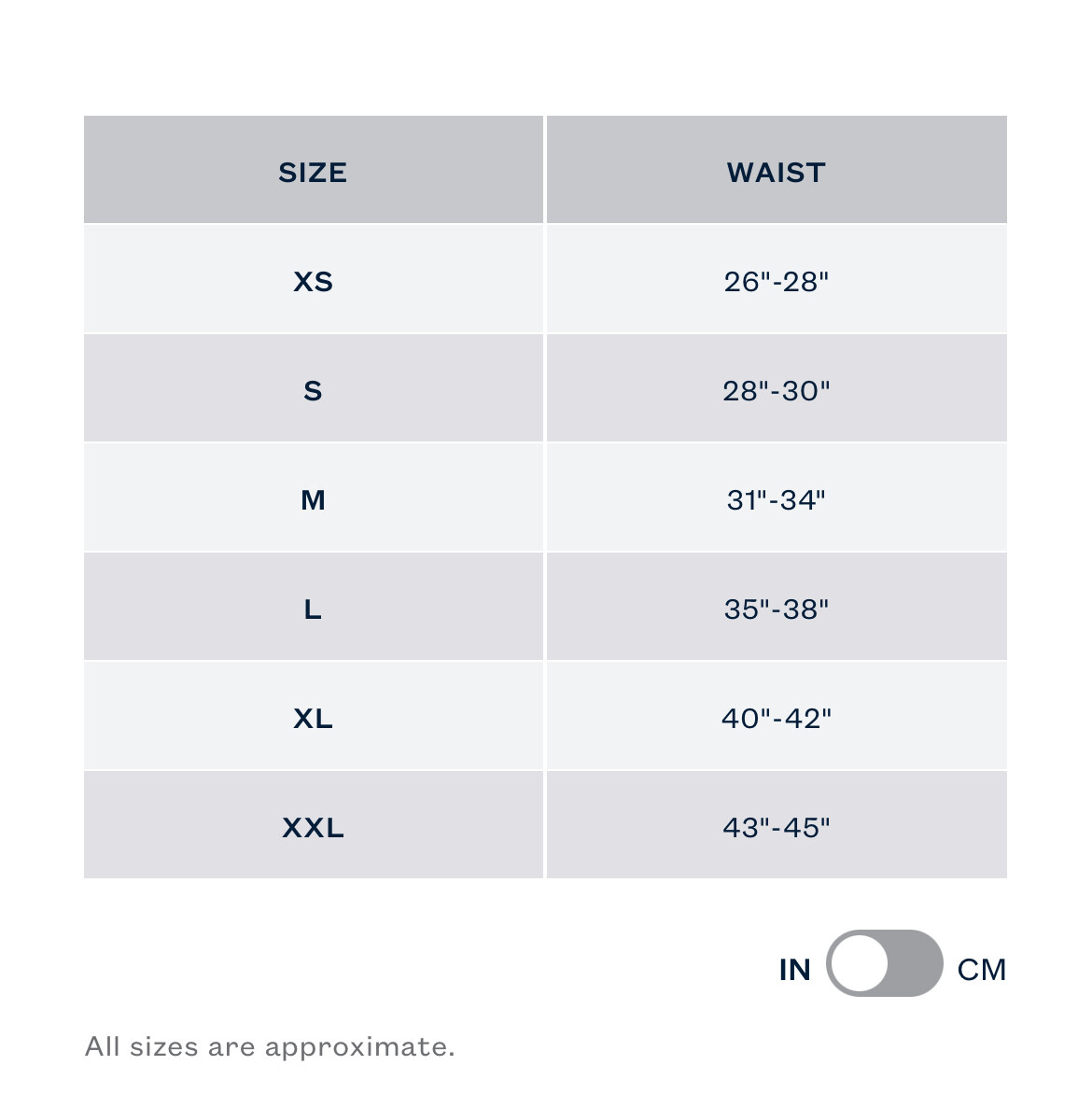 | SIZE | WAIST |
|---|---|
| XS | 26"-28" |
| S | 28"-30" |
| M | 31"-34" |
| L | 35"-38" |
| XL | 40"-42" |
| XXL | 43"-45" |

IN CM

All sizes are approximate.